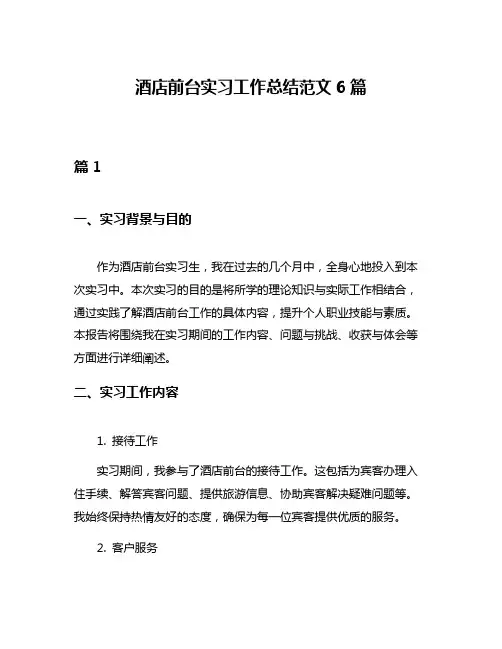 酒店前台实习工作总结范文 6 篇

篇 1

一、实习背景与目的

作为酒店前台实习生，我在过去的几个月中，全身心地投入到本次实习中。本次实习的目的是将所学的理论知识与实际工作相结合，通过实践了解酒店前台工作的具体内容，提升个人职业技能与素质。本报告将围绕我在实习期间的工作内容、问题与挑战、收获与体会等方面进行详细阐述。

二、实习工作内容

1. 接待工作

实习期间，我参与了酒店前台的接待工作。这包括为宾客办理入住手续、解答宾客问题、提供旅游信息、协助宾客解决疑难问题等。我始终保持热情友好的态度，确保为每一位宾客提供优质的服务。

2. 客户服务